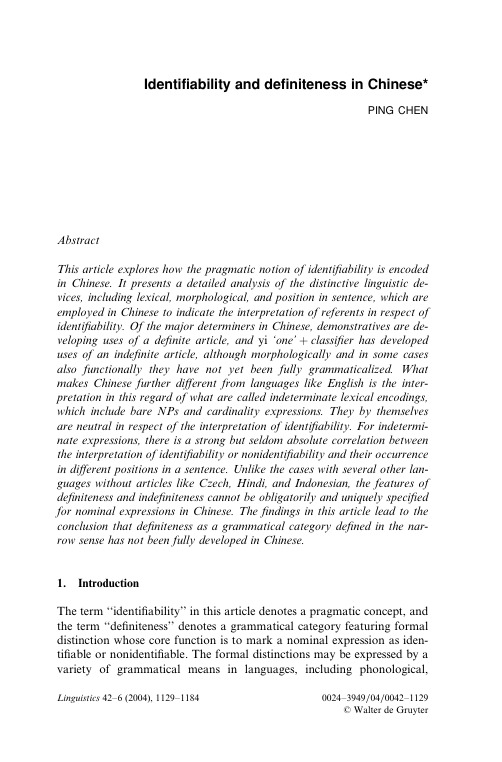 Identifiability and definiteness in Chinese*

PING CHEN

Abstract

This article explores how the pragmatic notion of identifiability is encoded in Chinese. It presents a detailed analysis of the distinctive linguistic devices, including lexical, morphological, and position in sentence, which are employed in Chinese to indicate the interpretation of referents in respect of identifiability. Of the major determiners in Chinese, demonstratives are developing uses of a definite article, and yi 'one' + classifier has developed uses of an indefinite article, although morphologically and in some cases also functionally they have not yet been fully grammaticalized. What makes Chinese further different from languages like English is the interpretation in this regard of what are called indeterminate lexical encodings, which include bare NPs and cardinality expressions. They by themselves are neutral in respect of the interpretation of identifiability. For indeterminate expressions, there is a strong but seldom absolute correlation between the interpretation of identifiability or nonidentifiability and their occurrence in different positions in a sentence. Unlike the cases with several other languages without articles like Czech, Hindi, and Indonesian, the features of definiteness and indefiniteness cannot be obligatorily and uniquely specified for nominal expressions in Chinese. The findings in this article lead to the conclusion that definiteness as a grammatical category defined in the narrow sense has not been fully developed in Chinese.

1. Introduction

The term "identifiability" in this article denotes a pragmatic concept, and the term "definiteness" denotes a grammatical category featuring formal distinction whose core function is to mark a nominal expression as identifiable or nonidentifiable. The formal distinctions may be expressed by a variety of grammatical means in languages, including phonological,

Linguistics 42–6 (2004), 1129–1184

0024–3949/04/0042–1129
© Walter de Gruyter